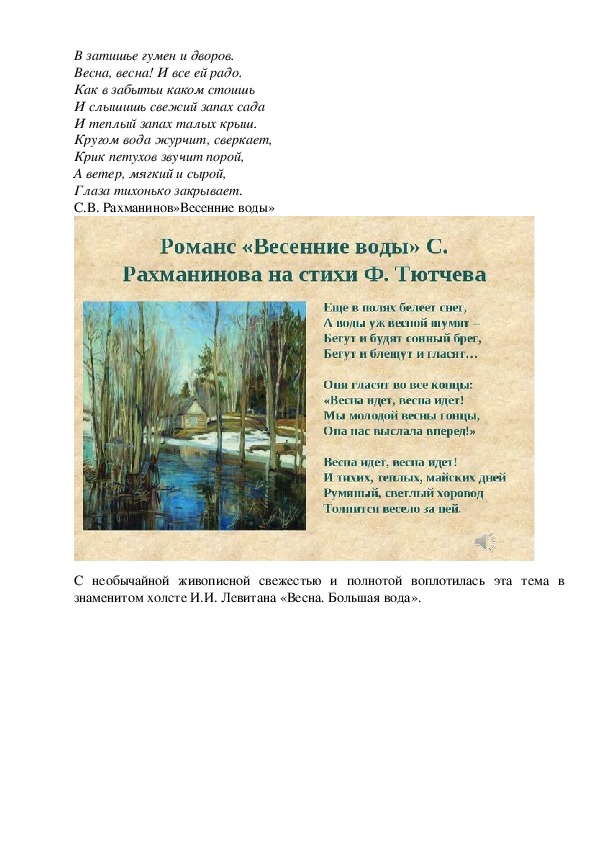 В затишье гумен и дворов.
Весна, весна! И все ей радо.
Как в забытьи каком стоишь
И слышишь свежий запах сада
И теплый запах талых крыш.
Кругом вода журчит, сверкает,
Крик петухов звучит порой,
А ветер, мягкий и сырой,
Глаза тихонько закрывает.
С.В. Рахманинов»Весенние воды»

Романс «Весенние воды» С. Рахманинова на стихи Ф. Тютчева

Еще в полях белеет снег,
А воды уж весной шумят –
Бегут и будят сонный брег,
Бегут и блещут и гласят…

Они гласят во все концы:
«Весна идет, весна идет!
Мы молодой весны гонцы,
Она нас выслала вперед!»

Весна идет, весна идет!
И тихих, теплых, майских дней
Румяный, светлый хоровод
Толпится весело за ней.

С необычайной живописной свежестью и полнотой воплотилась эта тема в знаменитом холсте И.И. Левитана «Весна. Большая вода».